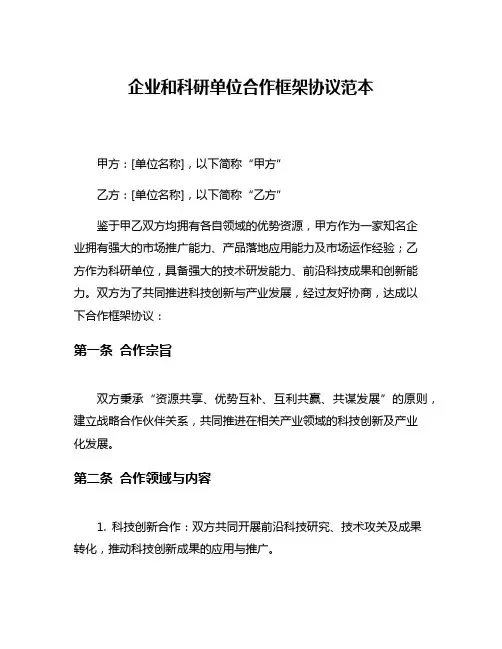 企业和科研单位合作框架协议范本

甲方：[单位名称]，以下简称“甲方”

乙方：[单位名称]，以下简称“乙方”

鉴于甲乙双方均拥有各自领域的优势资源，甲方作为一家知名企业拥有强大的市场推广能力、产品落地应用能力及市场运作经验；乙方作为科研单位，具备强大的技术研发能力、前沿科技成果和创新能力。双方为了共同推进科技创新与产业发展，经过友好协商，达成以下合作框架协议：

第一条 合作宗旨

双方秉承“资源共享、优势互补、互利共赢、共谋发展”的原则，建立战略合作伙伴关系，共同推进在相关产业领域的科技创新及产业化发展。

第二条 合作领域与内容

1. 科技创新合作：双方共同开展前沿科技研究、技术攻关及成果转化，推动科技创新成果的应用与推广。